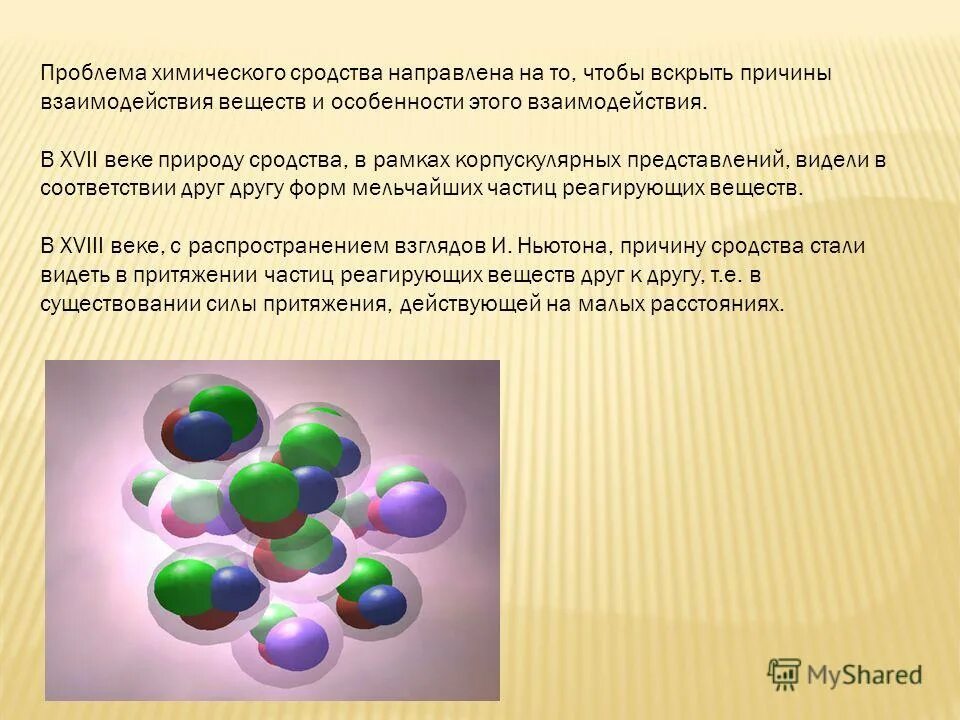 Проблема химического сродства направлена на то, чтобы вскрыть причины взаимодействия веществ и особенности этого взаимодействия.

В XVII веке природу сродства, в рамках корпускулярных представлений, видели в соответствии друг другу форм мельчайших частиц реагирующих веществ.

В XVIII веке, с распространением взглядов И. Ньютона, причину сродства стали видеть в притяжении частиц реагирующих веществ друг к другу, т.е. в существовании силы притяжения, действующей на малых расстояниях.

MyShared